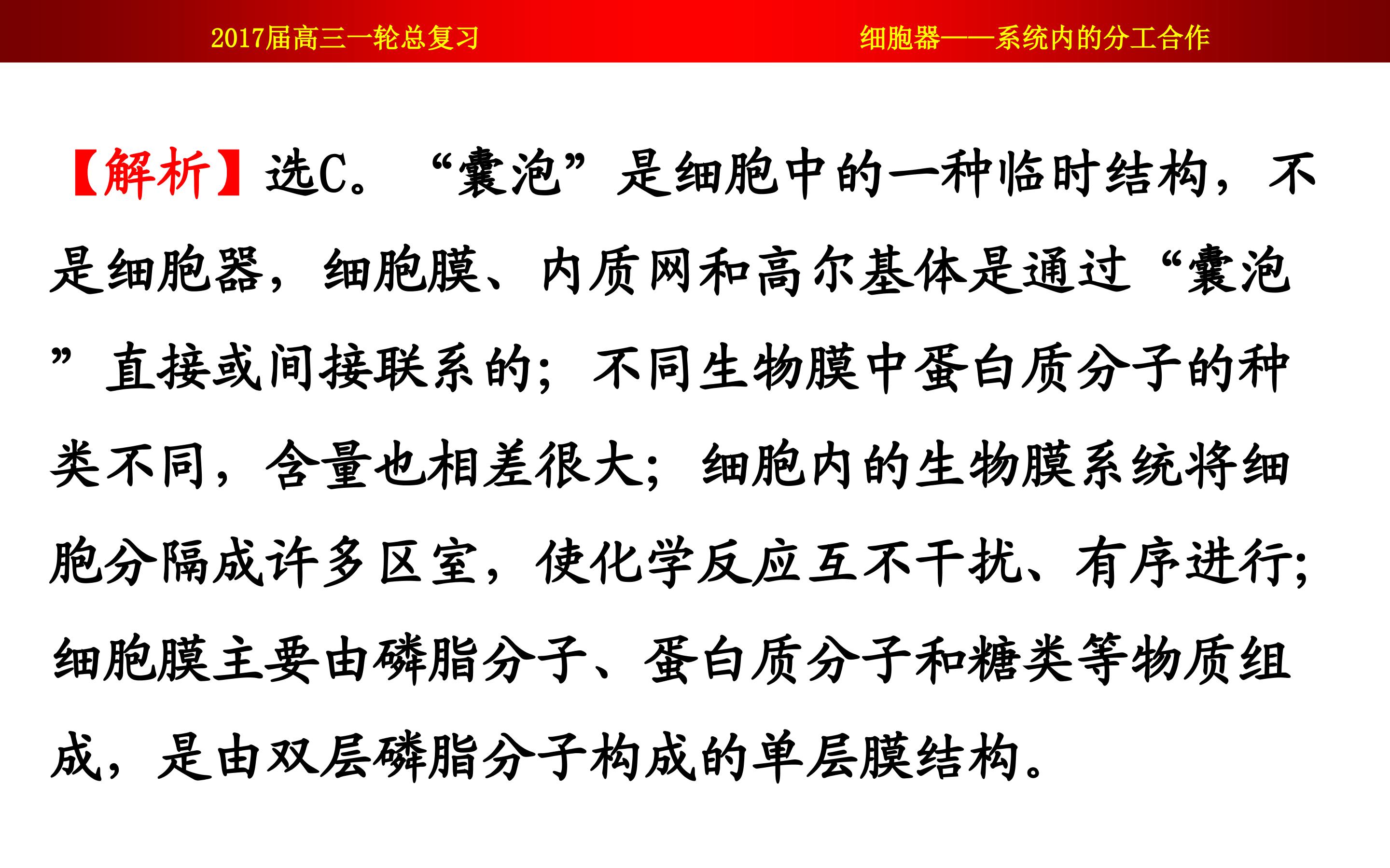 2017届高三一轮总复习 细胞器——系统内的分工合作

【解析】选C。“囊泡”是细胞中的一种临时结构，不是细胞器，细胞膜、内质网和高尔基体是通过“囊泡”直接或间接联系的；不同生物膜中蛋白质分子的种类不同，含量也相差很大；细胞内的生物膜系统将细胞分隔成许多区室，使化学反应互不干扰、有序进行;细胞膜主要由磷脂分子、蛋白质分子和糖类等物质组成，是由双层磷脂分子构成的单层膜结构。